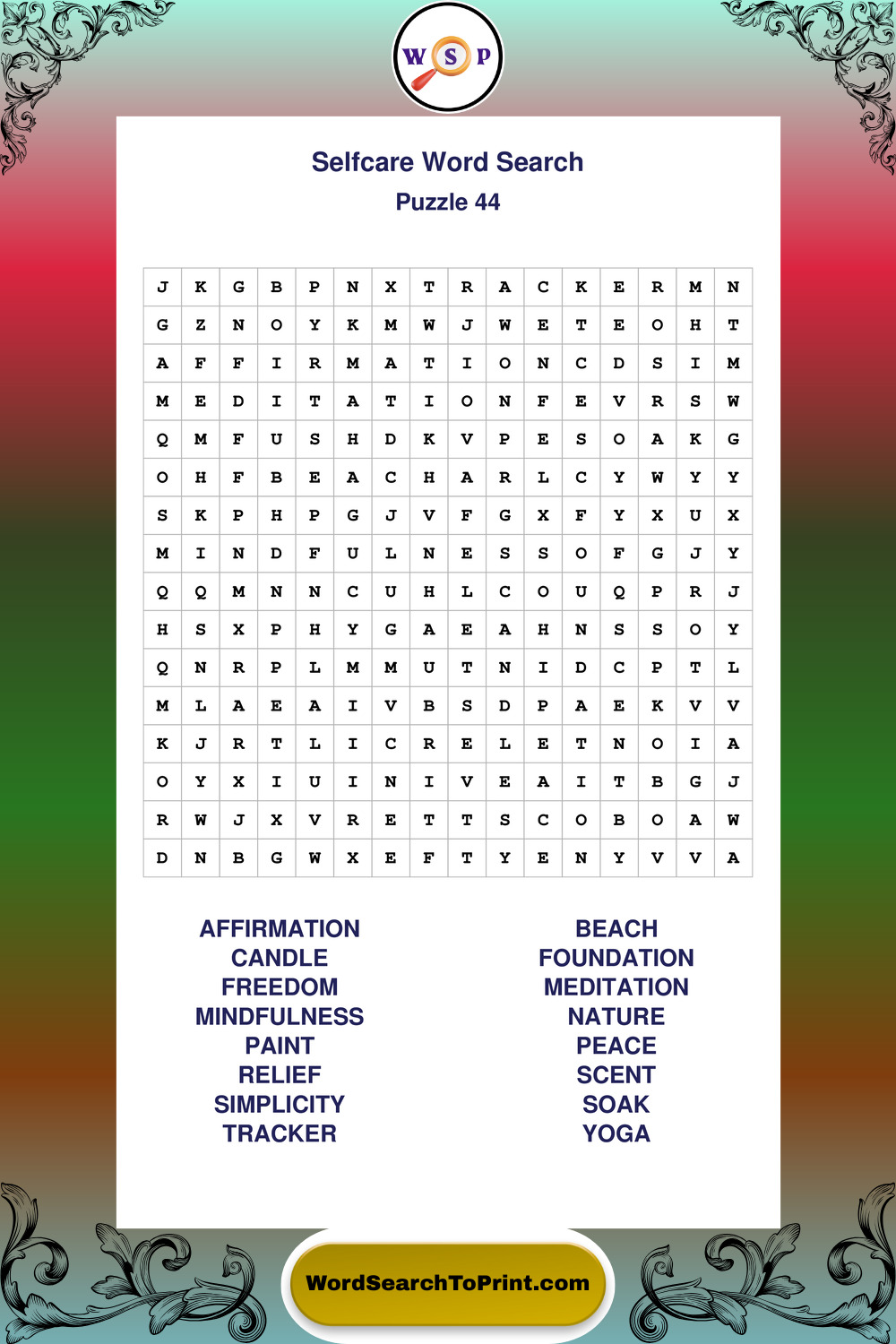 W S P

Selfcare Word Search
Puzzle 44

| J | K | G | B | P | N | X | T | R | A | C | K | E | R | M | N |
|---|---|---|---|---|---|---|---|---|---|---|---|---|---|---|---|
| G | Z | N | O | Y | K | M | W | J | W | E | T | E | O | H | T |
| A | F | F | I | R | M | A | T | I | O | N | C | D | S | I | M |
| M | E | D | I | T | A | T | I | O | N | F | E | V | R | S | W |
| Q | M | F | U | S | H | D | K | V | P | E | S | O | A | K | G |
| O | H | F | B | E | A | C | H | A | R | L | C | Y | W | Y | Y |
| S | K | P | H | P | G | J | V | F | G | X | F | Y | X | U | X |
| M | I | N | D | F | U | L | N | E | S | S | O | F | G | J | Y |
| Q | Q | M | N | N | C | U | H | L | C | O | U | Q | P | R | J |
| H | S | X | P | H | Y | G | A | E | A | H | N | S | S | O | Y |
| Q | N | R | P | L | M | M | U | T | N | I | D | C | P | T | L |
| M | L | A | E | A | I | V | B | S | D | P | A | E | K | V | V |
| K | J | R | T | L | I | C | R | E | L | E | T | N | O | I | A |
| O | Y | X | I | U | I | N | I | V | E | A | I | T | B | G | J |
| R | W | J | X | V | R | E | T | T | S | C | O | B | O | A | W |
| D | N | B | G | W | X | E | F | T | Y | E | N | Y | V | V | A |

AFFIRMATION
CANDLE
FREEDOM
MINDFULNESS
PAINT
RELIEF
SIMPLICITY
TRACKER

BEACH
FOUNDATION
MEDITATION
NATURE
PEACE
SCENT
SOAK
YOGA

WordSearchToPrint.com